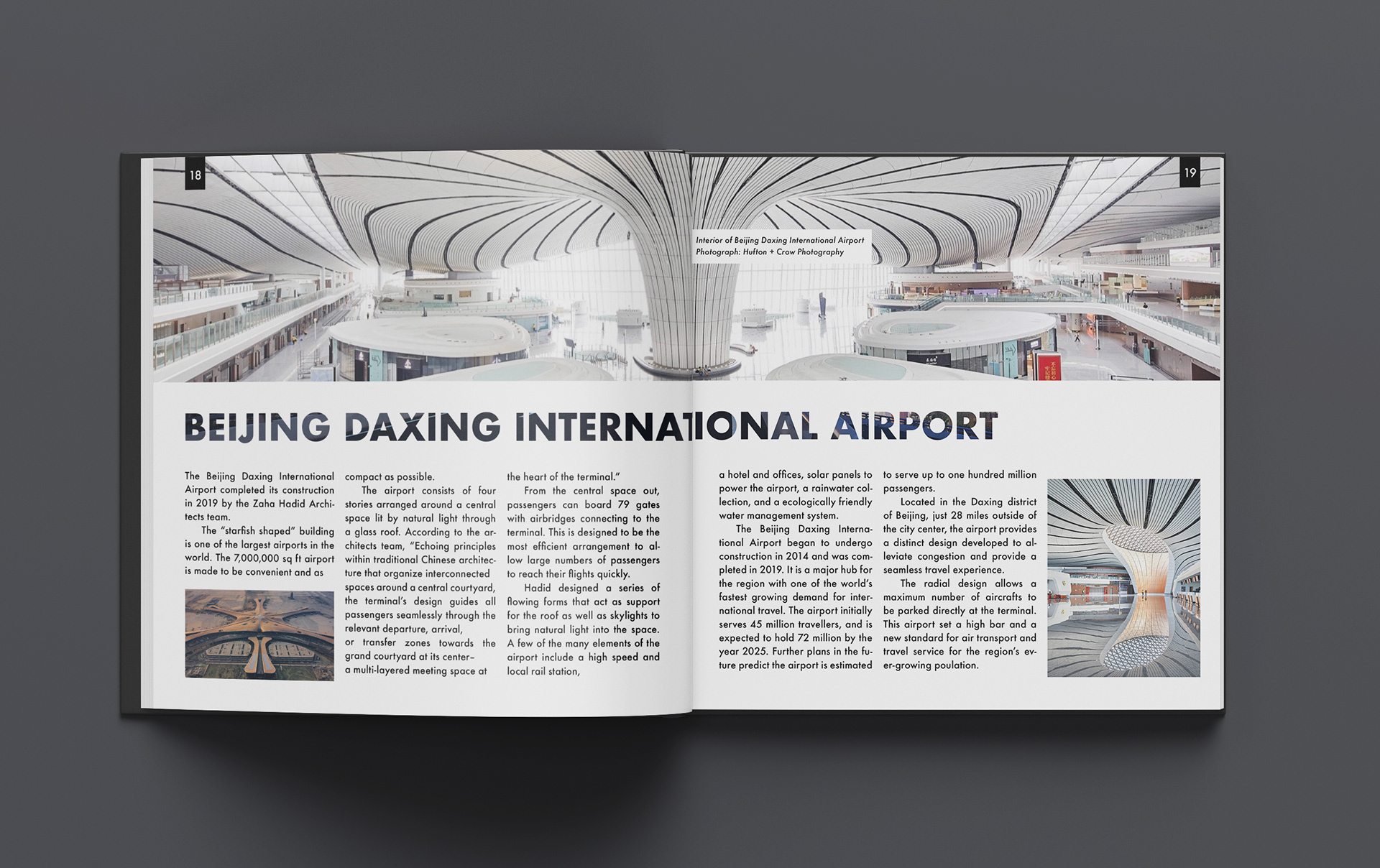 18

19

Interior of Beijing Daxing International Airport
Photograph: Hufton + Crow Photography

BEIJING DAXING INTERNATIONAL AIRPORT

The Beijing Daxing International Airport completed its construction in 2019 by the Zaha Hadid Architects team.

The "starfish shaped" building is one of the largest airports in the world. The 7,000,000 sq ft airport is made to be convenient and as compact as possible.

The airport consists of four stories arranged around a central space lit by natural light through a glass roof. According to the architects team, "Echoing principles within traditional Chinese architecture that organize interconnected spaces around a central courtyard, the terminal's design guides all passengers seamlessly through the relevant departure, arrival, or transfer zones towards the grand courtyard at its center– a multi-layered meeting space at the heart of the terminal."

From the central space out, passengers can board 79 gates with airbridges connecting to the terminal. This is designed to be the most efficient arrangement to allow large numbers of passengers to reach their flights quickly.

Hadid designed a series of flowing forms that act as support for the roof as well as skylights to bring natural light into the space. A few of the many elements of the airport include a high speed and local rail station, a hotel and offices, solar panels to power the airport, a rainwater collection, and a ecologically friendly water management system.

The Beijing Daxing International Airport began to undergo construction in 2014 and was completed in 2019. It is a major hub for the region with one of the world's fastest growing demand for international travel. The airport initially serves 45 million travellers, and is expected to hold 72 million by the year 2025. Further plans in the future predict the airport is estimated to serve up to one hundred million passengers.

Located in the Daxing district of Beijing, just 28 miles outside of the city center, the airport provides a distinct design developed to alleviate congestion and provide a seamless travel experience.

The radial design allows a maximum number of aircrafts to be parked directly at the terminal. This airport set a high bar and a new standard for air transport and travel service for the region's ever-growing poulation.